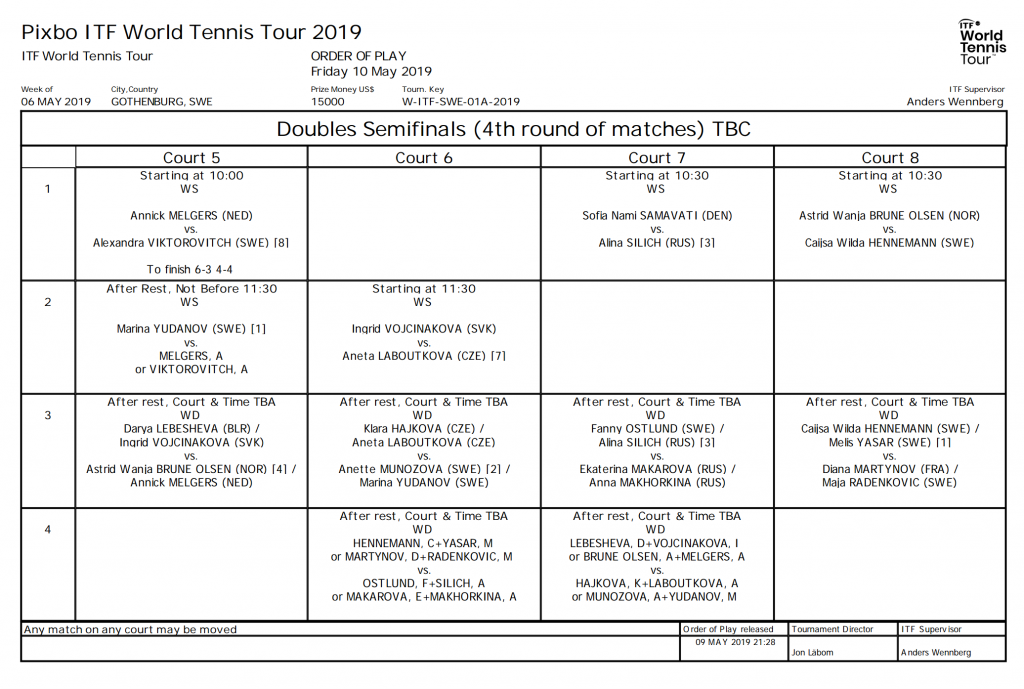 Pixbo ITF World Tennis Tour 2019

ITF World Tennis Tour

ORDER OF PLAY
Friday 10 May 2019

ITF World Tennis Tour

Week of
06 MAY 2019

City,Country
GOTHENBURG, SWE

Prize Money US$
15000

Tourn. Key
W-ITF-SWE-01A-2019

ITF Supervisor
Anders Wennberg

Doubles Semifinals (4th round of matches) TBC

| | Court 5 | Court 6 | Court 7 | Court 8 |
|---|---|---|---|---|
| 1 | Starting at 10:00 WS Annick MELGERS (NED) vs. Alexandra VIKTOROVITCH (SWE) [8] To finish 6-3 4-4 | | Starting at 10:30 WS Sofia Nami SAMAVATI (DEN) vs. Alina SILICH (RUS) [3] | Starting at 10:30 WS Astrid Wanja BRUNE OLSEN (NOR) vs. Caijsa Wilda HENNEMANN (SWE) |
| 2 | After Rest, Not Before 11:30 WS Marina YUDANOV (SWE) [1] vs. MELGERS, A or VIKTOROVITCH, A | Starting at 11:30 WS Ingrid VOJCINAKOVA (SVK) vs. Aneta LABOUTKOVA (CZE) [7] | | |
| 3 | After rest, Court & Time TBA WD Darya LEBESHEVA (BLR) / Ingrid VOJCINAKOVA (SVK) vs. Astrid Wanja BRUNE OLSEN (NOR) [4] / Annick MELGERS (NED) | After rest, Court & Time TBA WD Klara HAJKOVA (CZE) / Aneta LABOUTKOVA (CZE) vs. Anette MUNOZOVA (SWE) [2] / Marina YUDANOV (SWE) | After rest, Court & Time TBA WD Fanny OSTLUND (SWE) / Alina SILICH (RUS) [3] vs. Ekaterina MAKAROVA (RUS) / Anna MAKHORKINA (RUS) | After rest, Court & Time TBA WD Caijsa Wilda HENNEMANN (SWE) / Melis YASAR (SWE) [1] vs. Diana MARTYNOV (FRA) / Maja RADENKOVIC (SWE) |
| 4 | | After rest, Court & Time TBA WD HENNEMANN, C+YASAR, M or MARTYNOV, D+RADENKOVIC, M vs. OSTLUND, F+SILICH, A or MAKAROVA, E+MAKHORKINA, A | After rest, Court & Time TBA WD LEBESHEVA, D+VOJCINAKOVA, I or BRUNE OLSEN, A+MELGERS, A vs. HAJKOVA, K+LABOUTKOVA, A or MUNOZOVA, A+YUDANOV, M | |

Any match on any court may be moved

Order of Play released
09 MAY 2019 21:28

Tournament Director
Jon Labom

ITF Supervisor
Anders Wennberg